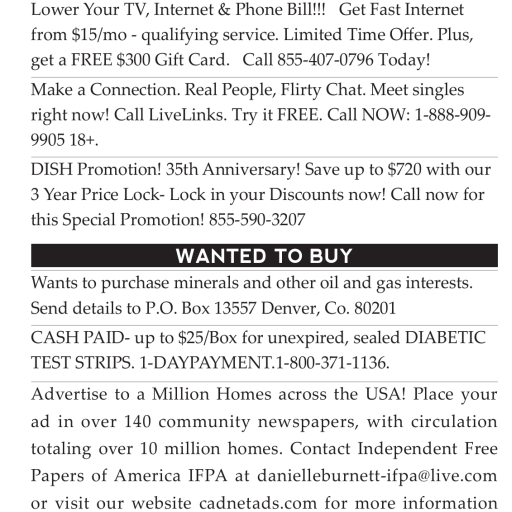 Lower Your TV, Internet & Phone Bill!!! Get Fast Internet from $15/mo - qualifying service. Limited Time Offer. Plus, get a FREE $300 Gift Card. Call 855-407-0796 Today!

Make a Connection. Real People, Flirty Chat. Meet singles right now! Call LiveLinks. Try it FREE. Call NOW: 1-888-909-9905 18+.

DISH Promotion! 35th Anniversary! Save up to $720 with our 3 Year Price Lock- Lock in your Discounts now! Call now for this Special Promotion! 855-590-3207

WANTED TO BUY

Wants to purchase minerals and other oil and gas interests. Send details to P.O. Box 13557 Denver, Co. 80201

CASH PAID- up to $25/Box for unexpired, sealed DIABETIC TEST STRIPS. 1-DAYPAYMENT.1-800-371-1136.

Advertise to a Million Homes across the USA! Place your ad in over 140 community newspapers, with circulation totaling over 10 million homes. Contact Independent Free Papers of America IFPA at danielleburnett-ifpa@live.com or visit our website cadnetads.com for more information